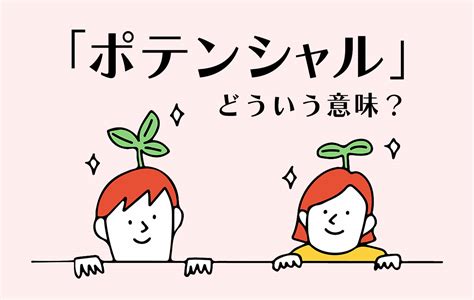 「ポテンシャル」

どういう意味？